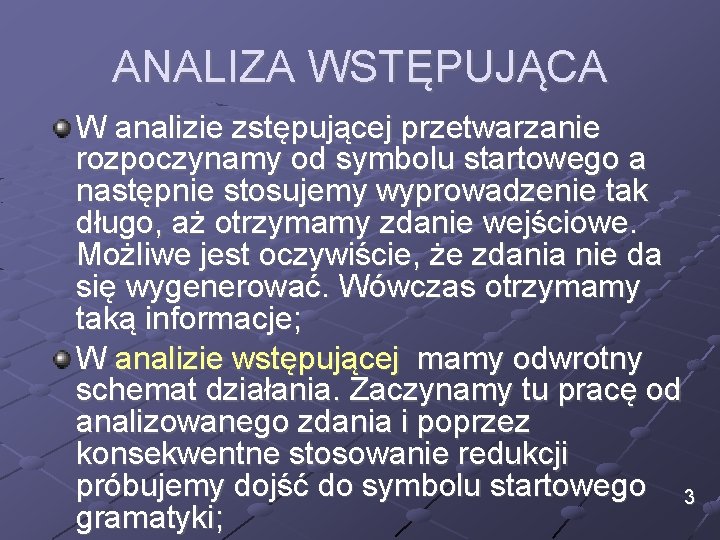 ANALIZA WSTĘPUJĄCA

W analizie zstępującej przetwarzanie rozpoczynamy od symbolu startowego a następnie stosujemy wyprowadzenie tak długo, aż otrzymamy zdanie wejściowe. Możliwe jest oczywiście, że zdania nie da się wygenerować. Wówczas otrzymamy taką informacje;

W analizie wstępującej mamy odwrotny schemat działania. Zaczynamy tu pracę od analizowanego zdania i poprzez konsekwentne stosowanie redukcji próbujemy dojść do symbolu startowego gramatyki;

3